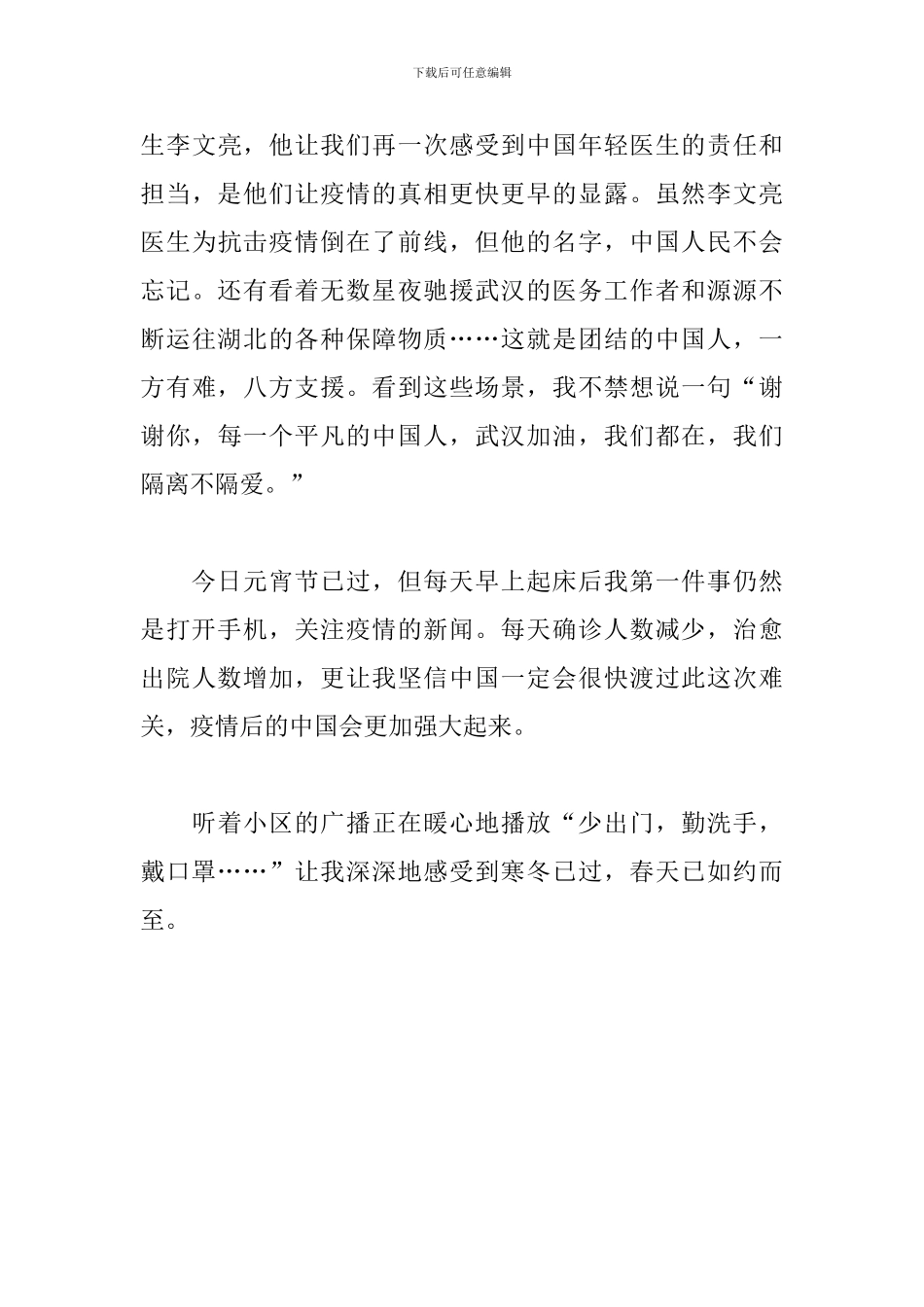 下载后可任意编辑

生李文亮，他让我们再一次感受到中国年轻医生的责任和担当，是他们让疫情的真相更快更早的显露。虽然李文亮医生为抗击疫情倒在了前线，但他的名字，中国人民不会忘记。还有看着无数星夜驰援武汉的医务工作者和源源不断运往湖北的各种保障物质……这就是团结的中国人，一方有难，八方支援。看到这些场景，我不禁想说一句“谢谢你，每一个平凡的中国人，武汉加油，我们都在，我们隔离不隔爱。”

今日元宵节已过，但每天早上起床后我第一件事仍然是打开手机，关注疫情的新闻。每天确诊人数减少，治愈出院人数增加，更让我坚信中国一定会很快渡过此这次难关，疫情后的中国会更加强大起来。

听着小区的广播正在暖心地播放“少出门，勤洗手，戴口罩……”让我深深地感受到寒冬已过，春天已如约而至。